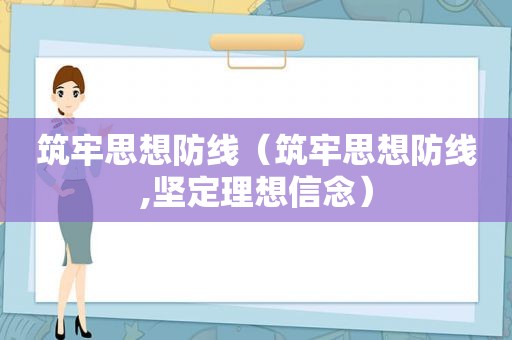 筑牢思想防线（筑牢思想防线,坚定理想信念）